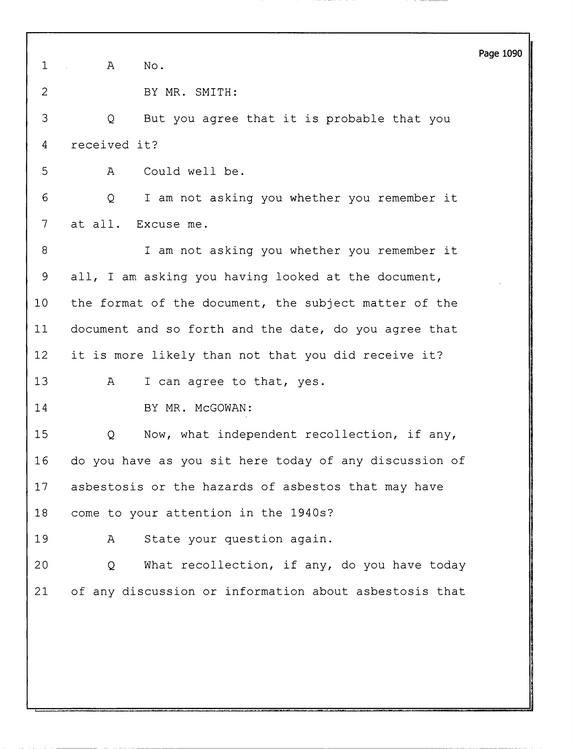 Page 1090

1 A No.

2 BY MR. SMITH:

3 Q But you agree that it is probable that you

4 received it?

5 A Could well be.

6 Q I am not asking you whether you remember it

7 at all. Excuse me.

8 I am not asking you whether you remember it

9 all, I am asking you having looked at the document,

10 the format of the document, the subject matter of the

11 document and so forth and the date, do you agree that

12 it is more likely than not that you did receive it?

13 A I can agree to that, yes.

14 BY MR. McGOWAN:

15 Q Now, what independent recollection, if any,

16 do you have as you sit here today of any discussion of

17 asbestosis or the hazards of asbestos that may have

18 come to your attention in the 1940s?

19 A State your question again.

20 Q What recollection, if any, do you have today

21 of any discussion or information about asbestosis that